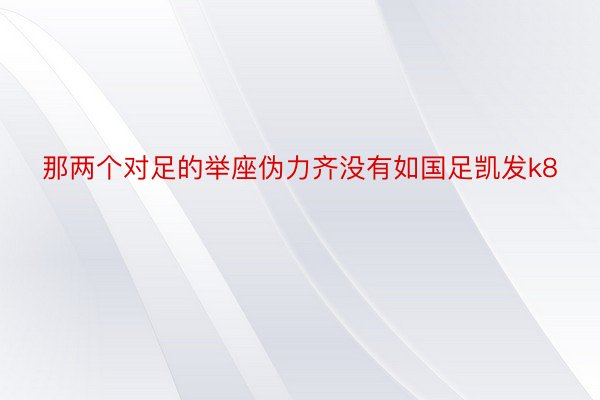 那两个对足的举座伪力齐没有如国足凯发k8